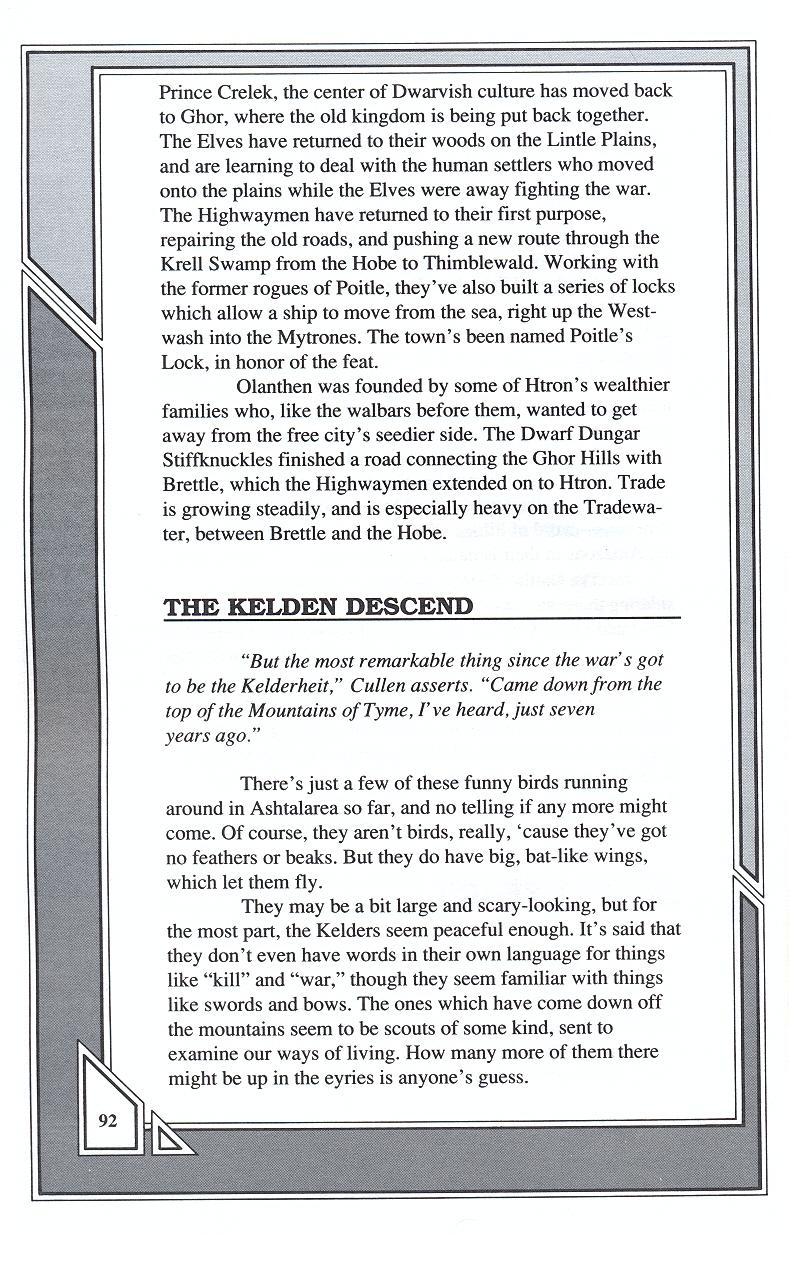 Prince Crelek, the center of Dwarvish culture has moved back to Ghor, where the old kingdom is being put back together. The Elves have returned to their woods on the Lintle Plains, and are learning to deal with the human settlers who moved onto the plains while the Elves were away fighting the war. The Highwaymen have returned to their first purpose, repairing the old roads, and pushing a new route through the Krell Swamp from the Hobe to Thimblewald. Working with the former rogues of Poitle, they've also built a series of locks which allow a ship to move from the sea, right up the Westwash into the Mytrones. The town's been named Poitle's Lock, in honor of the feat.

Olanthen was founded by some of Htron's wealthier families who, like the walbars before them, wanted to get away from the free city's seedier side. The Dwarf Dungar Stiffknuckles finished a road connecting the Ghor Hills with Brettle, which the Highwaymen extended on to Htron. Trade is growing steadily, and is especially heavy on the Tradewater, between Brettle and the Hobe.

THE KELDEN DESCEND

"But the most remarkable thing since the war's got to be the Kelderheit," Cullen asserts. "Came down from the top of the Mountains of Tyme, I've heard, just seven years ago."

There's just a few of these funny birds running around in Ashtalarea so far, and no telling if any more might come. Of course, they aren't birds, really, 'cause they've got no feathers or beaks. But they do have big, bat-like wings, which let them fly.

They may be a bit large and scary-looking, but for the most part, the Kelders seem peaceful enough. It's said that they don't even have words in their own language for things like "kill" and "war," though they seem familiar with things like swords and bows. The ones which have come down off the mountains seem to be scouts of some kind, sent to examine our ways of living. How many more of them there might be up in the eyries is anyone's guess.

92